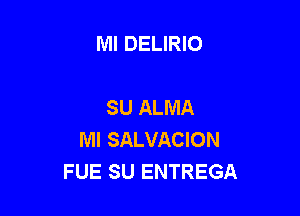 MI DELIRIO

SU ALMA
MI SALVACION
FUE SU ENTREGA